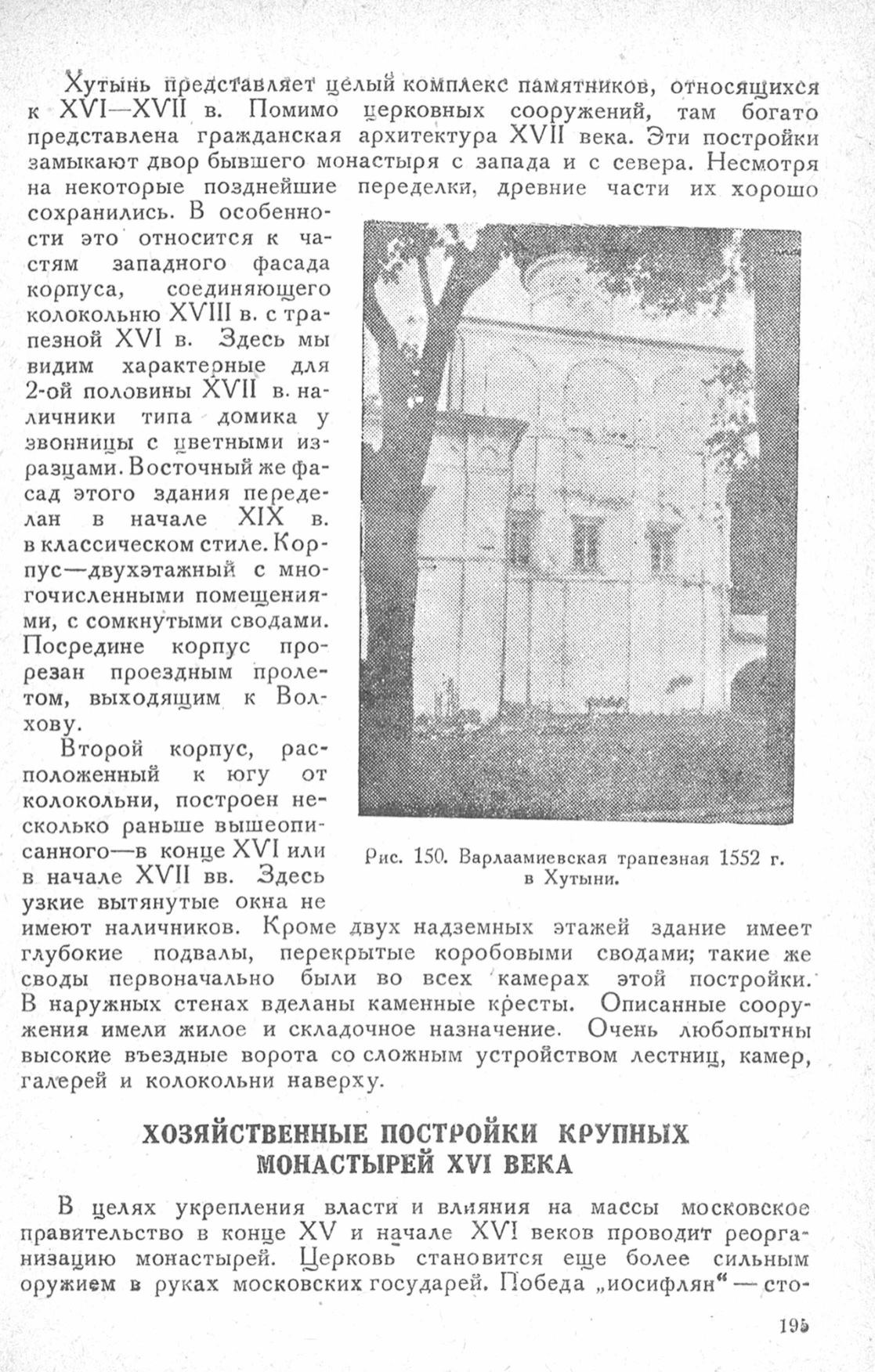 Хутынь представляет целый комплекс памятников, относящихся к XVI—XVII в. Помимо церковных сооружений, там богато представлена гражданская архитектура XVII века. Эти постройки замыкают двор бывшего монастыря с запада и с севера. Несмотря на некоторые позднейшие переделки, древние части их хорошо сохранились. В особенности это относится к частям западного фасада корпуса, соединяющего колокольню XVIII в. с трапезной XVI в. Здесь мы видим характерные для 2-ой половины XVII в. наличники типа домика у звонницы с цветными изразцами. Восточный же фасад этого здания переделан в начале XIX в. в классическом стиле. Корпус—двухэтажный с многочисленными помещениями, с сомкнутыми сводами. Посредине корпус прорезан проездным пролетом, выходящим к Волхову.

Второй корпус, расположенный к югу от колокольни, построен несколько раньше вышеописанного—в конце XVI или в начале XVII вв. Здесь узкие вытянутые окна не имеют наличников. Кроме двух надземных этажей здание имеет глубокие подвалы, перекрытые коробовыми сводами; такие же своды первоначально были во всех камерах этой постройки. В наружных стенах вделаны каменные кресты. Описанные сооружения имели жилое и складочное назначение. Очень любопытны высокие въездные ворота со сложным устройством лестниц, камер, галерей и колокольни наверху.

Рис. 150. Варлаамиевская трапезная 1552 г. в Хутыни.

ХОЗЯЙСТВЕННЫЕ ПОСТРОЙКИ КРУПНЫХ МОНАСТЫРЕЙ XVI ВЕКА

В целях укрепления власти и влияния на массы московское правительство в конце XV и начале XVI веков проводит реорганизацию монастырей. Церковь становится еще более сильным оружием в руках московских государей. Победа „иосифлян“ — сто-

195